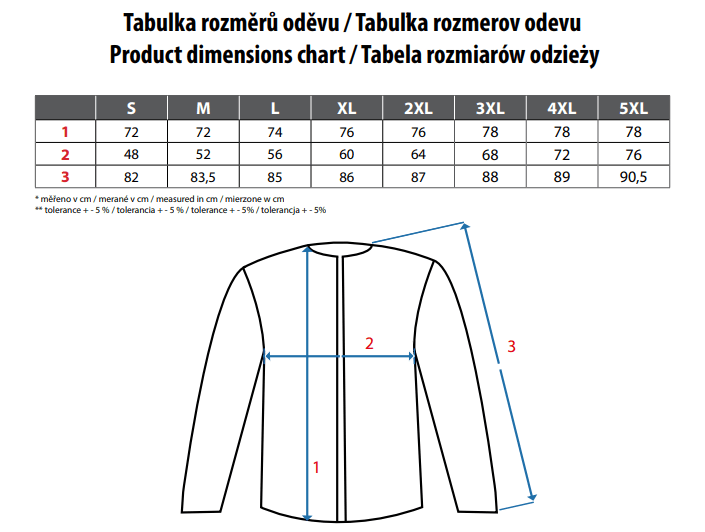 Tabulka rozměrů oděvu / Tabulka rozmerov odevu
Product dimensions chart / Tabela rozmiarów odzieży

| | S | M | L | XL | 2XL | 3XL | 4XL | 5XL |
|---|---|---|---|---|---|---|---|---|
| 1 | 72 | 72 | 74 | 76 | 76 | 78 | 78 | 78 |
| 2 | 48 | 52 | 56 | 60 | 64 | 68 | 72 | 76 |
| 3 | 82 | 83,5 | 85 | 86 | 87 | 88 | 89 | 90,5 |

* měřeno v cm / merané v cm / measured in cm / mierzone w cm
** tolerance + - 5 % / tolerancia + - 5 % / tolerance + - 5% / tolerancja + - 5%

2
3
1